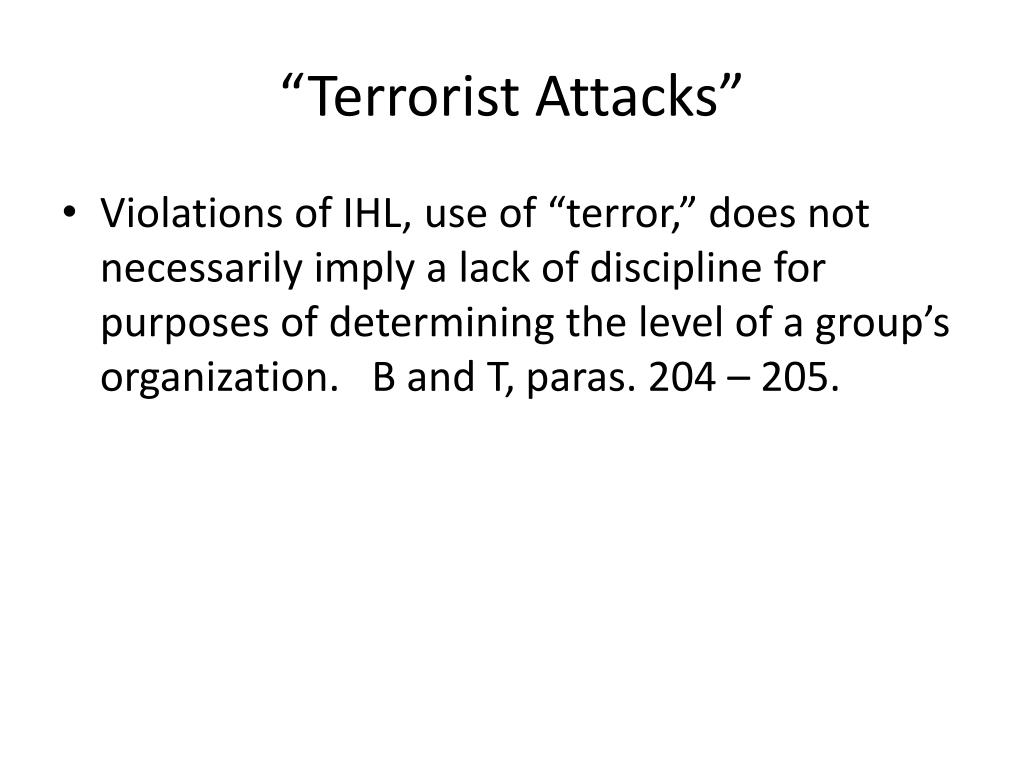 “Terrorist Attacks”

• Violations of IHL, use of “terror,” does not necessarily imply a lack of discipline for purposes of determining the level of a group’s organization. B and T, paras. 204 – 205.